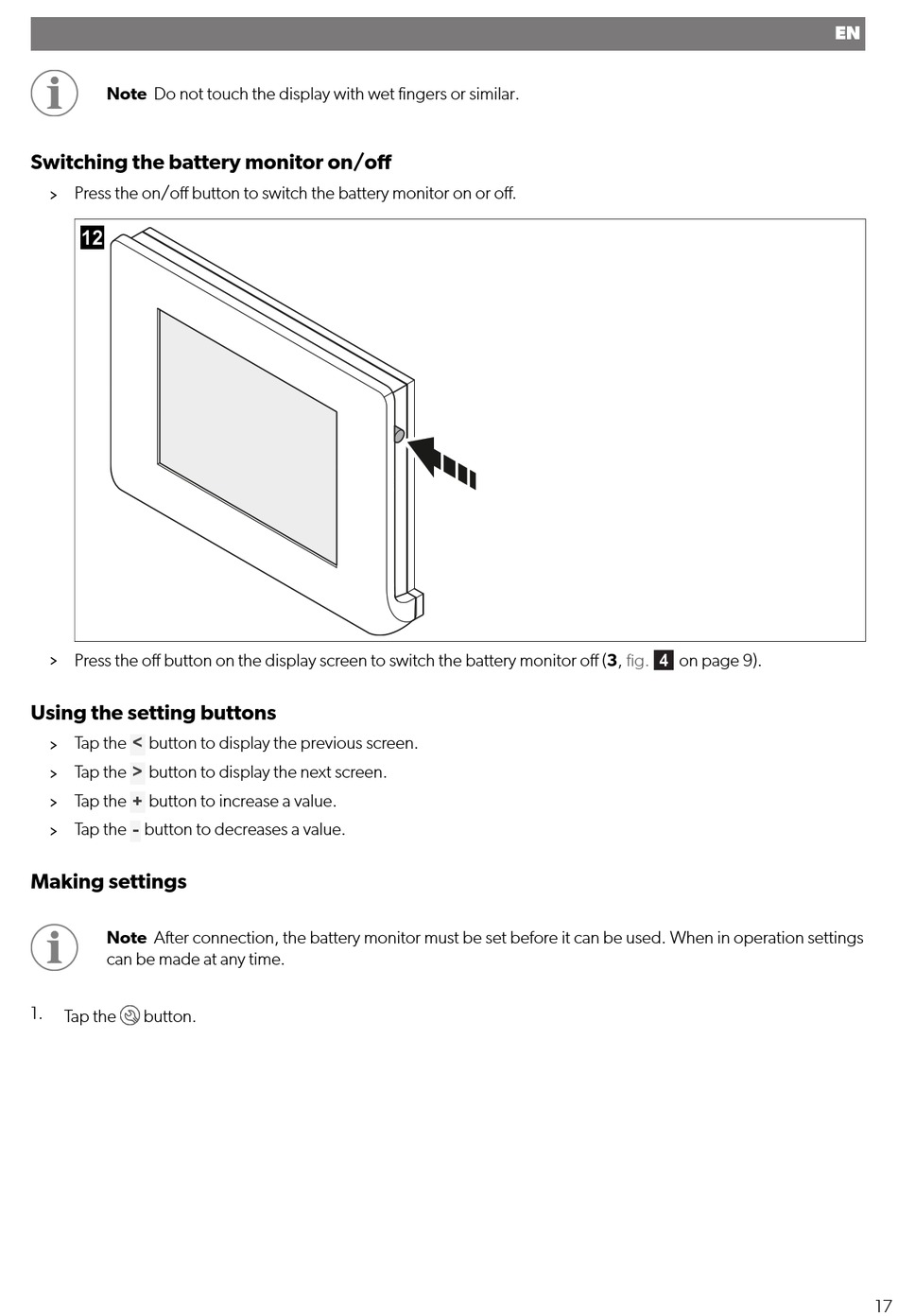 EN

Note Do not touch the display with wet fingers or similar.

Switching the battery monitor on/off

> Press the on/off button to switch the battery monitor on or off.

12

> Press the off button on the display screen to switch the battery monitor off (3, fig. 4 on page 9).

Using the setting buttons

> Tap the < button to display the previous screen.
> Tap the > button to display the next screen.
> Tap the + button to increase a value.
> Tap the - button to decreases a value.

Making settings

Note After connection, the battery monitor must be set before it can be used. When in operation settings can be made at any time.

1. Tap the button.

17